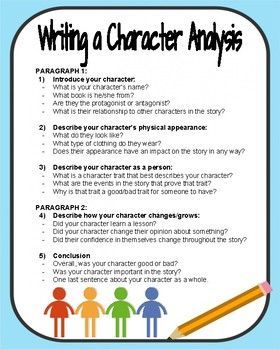 Writing a Character Analysis

PARAGRAPH 1:
1) Introduce your character:
- What is your character's name?
- What book is he/she from?
- Are they the protagonist or antagonist?
- What is their relationship to other characters in the story?

2) Describe your character's physical appearance:
- What do they look like?
- What type of clothing do they wear?
- Does their appearance have an impact on the story in any way?

3) Describe your character as a person:
- What is a character trait that best describes your character?
- What are the events in the story that prove that trait?
- Why is that trait a good/bad trait for someone to have?

PARAGRAPH 2:
4) Describe how your character changes/grows:
- Did your character learn a lesson?
- Did your character change their opinion about something?
- Did their confidence in themselves change throughout the story?

5) Conclusion
- Overall, was your character good or bad?
- Was your character important in the story?
- One last sentence about your character as a whole.